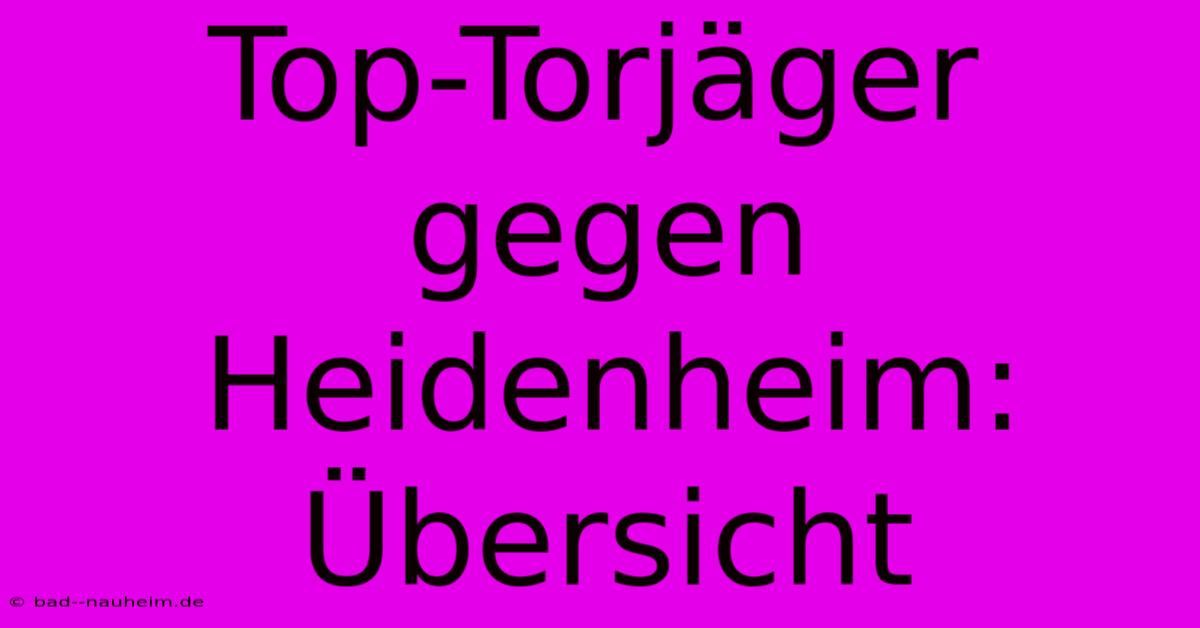 Top-Torjäger gegen Heidenheim: Übersicht

© bad--nauheim.de